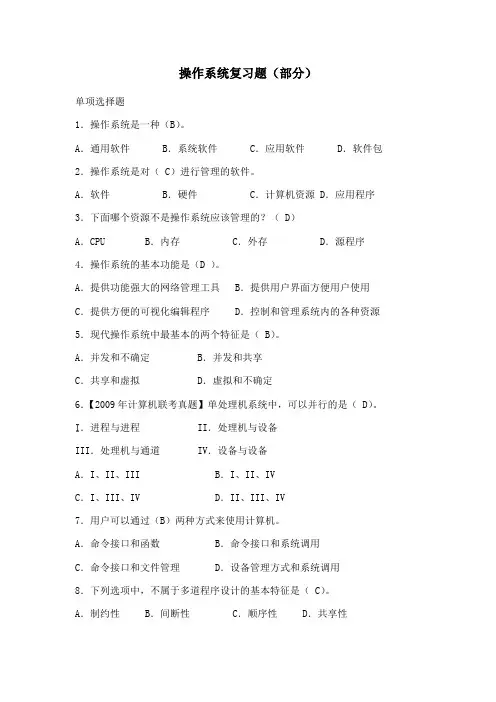 操作系统复习题（部分）

单项选择题

1．操作系统是一种（B）。

A．通用软件　　B．系统软件　　C．应用软件　　D．软件包

2．操作系统是对（ C）进行管理的软件。

A．软件　　B．硬件　　C．计算机资源 D．应用程序

3．下面哪个资源不是操作系统应该管理的？（ D）

A．CPU　　B．内存　　C．外存　　D．源程序

4．操作系统的基本功能是（D ）。

A．提供功能强大的网络管理工具　B．提供用户界面方便用户使用

C．提供方便的可视化编辑程序　D．控制和管理系统内的各种资源

5．现代操作系统中最基本的两个特征是（ B）。

A．并发和不确定　　B．并发和共享

C．共享和虚拟　　D．虚拟和不确定

6．【2009 年计算机联考真题】单处理机系统中，可以并行的是（ D）。

I．进程与进程　　II．处理机与设备

III．处理机与通道　　IV．设备与设备

A．I、II、III　　B．I、II、IV

C．I、III、IV　　D．II、III、IV

7．用户可以通过（B）两种方式来使用计算机。

A．命令接口和函数　　B．命令接口和系统调用

C．命令接口和文件管理　　D．设备管理方式和系统调用

8．下列选项中，不属于多道程序设计的基本特征是（ C）。

A．制约性　B．间断性　C．顺序性　D．共享性